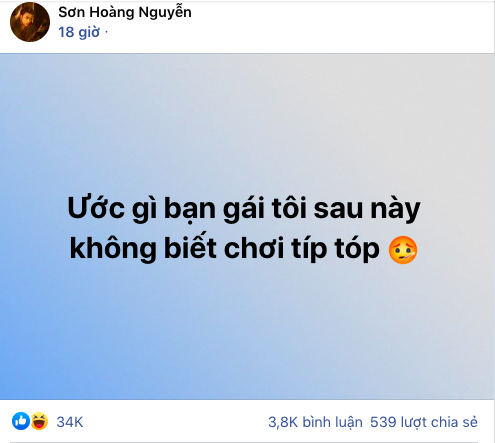 Sơn Hoàng Nguyễn
18 giờ ·

Ước gì bạn gái tôi sau này không biết chơi típ tóp 🤒

34K

3,8K bình luận 539 lượt chia sẻ